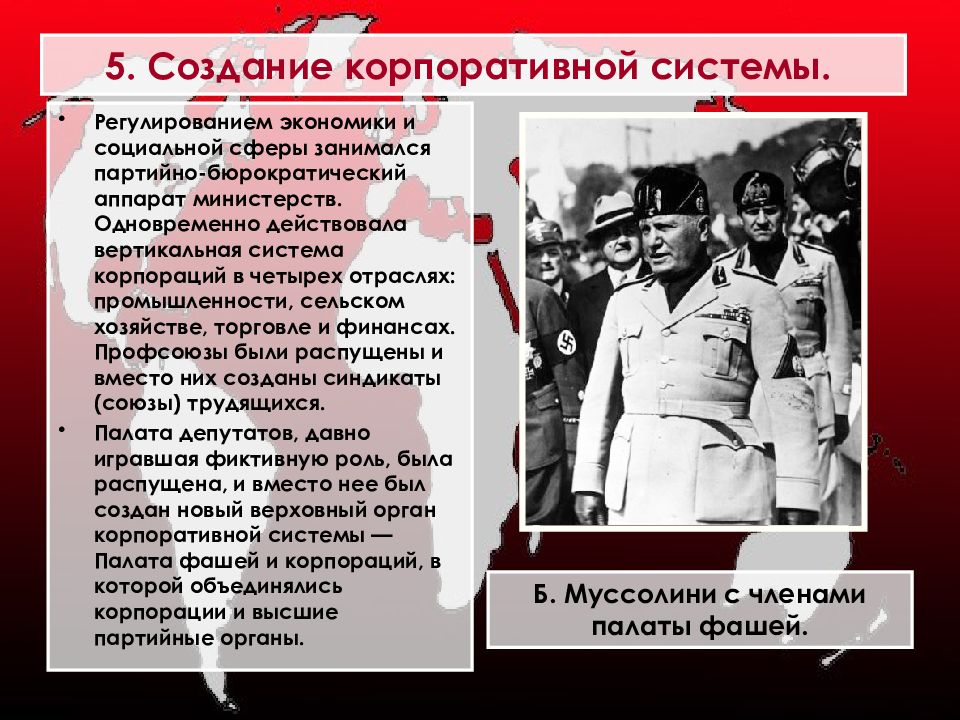 5. Создание корпоративной системы.

• Регулированием экономики и социальной сферы занимался партийно-бюрократический аппарат министерств. Одновременно действовала вертикальная система корпораций в четырех отраслях: промышленности, сельском хозяйстве, торговле и финансах. Профсоюзы были распущены и вместо них созданы синдикаты (союзы) трудящихся.

• Палата депутатов, давно игравшая фиктивную роль, была распущена, и вместо нее был создан новый верховный орган корпоративной системы — Палата фашей и корпораций, в которой объединялись корпорации и высшие партийные органы.

Б. Муссолини с членами палаты фашей.